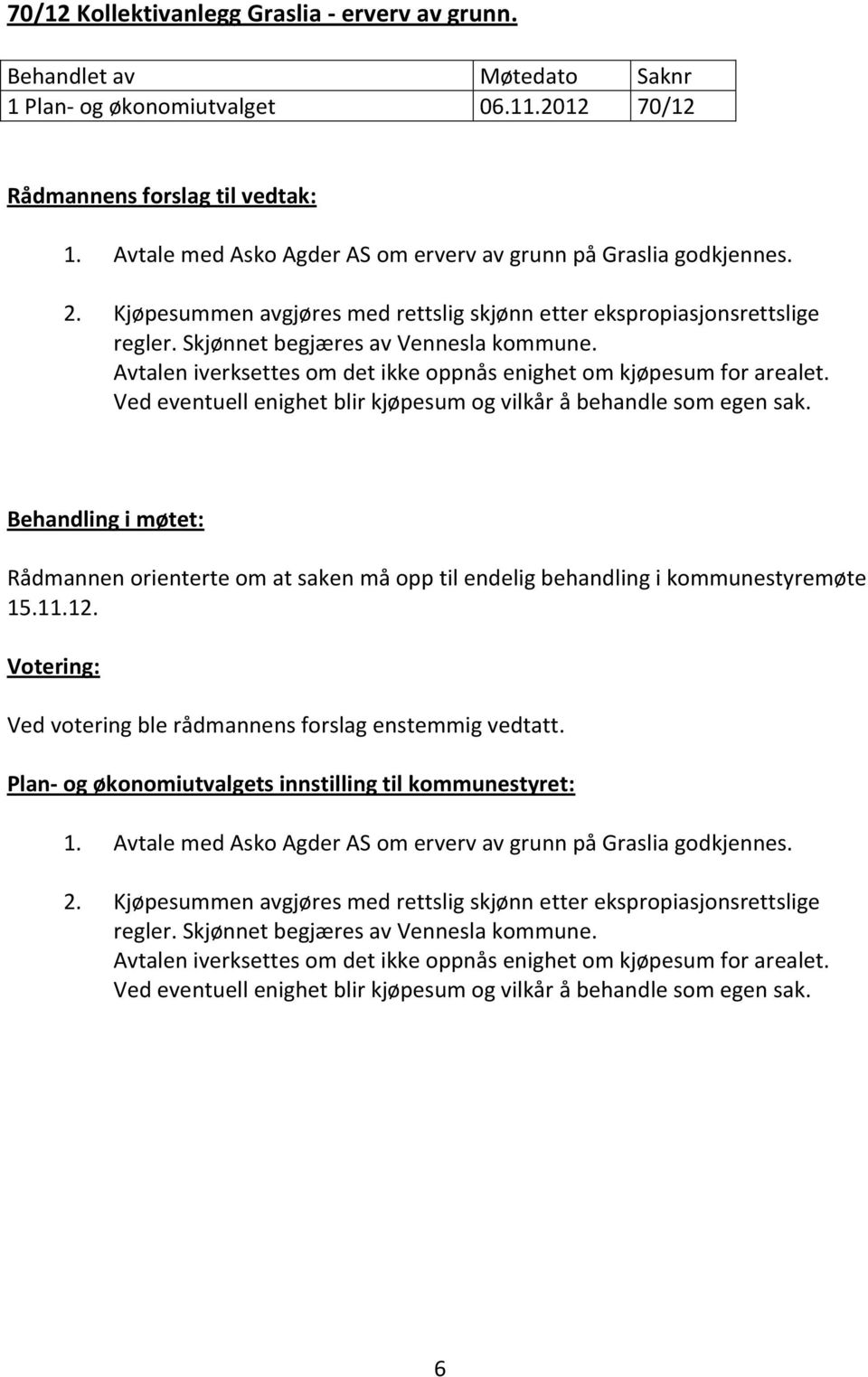 70/12 Kollektivanlegg Graslia - erverv av grunn.

| Behandlet av | Møtedato | Saknr |
|---|---|---|
| 1 Plan- og økonomiutvalget | 06.11.2012 | 70/12 |

Rådmannens forslag til vedtak:

1. Avtale med Asko Agder AS om erverv av grunn på Graslia godkjennes.

2. Kjøpesummen avgjøres med rettslig skjønn etter ekspropiasjonsrettslige regler. Skjønnet begjæres av Vennesla kommune. Avtalen iverksettes om det ikke oppnås enighet om kjøpesum for arealet. Ved eventuell enighet blir kjøpesum og vilkår å behandle som egen sak.

Behandling i møtet:

Rådmannen orienterte om at saken må opp til endelig behandling i kommunestyremøte 15.11.12.

Votering:

Ved votering ble rådmannens forslag enstemmig vedtatt.

Plan- og økonomiutvalgets innstilling til kommunestyret:

1. Avtale med Asko Agder AS om erverv av grunn på Graslia godkjennes.

2. Kjøpesummen avgjøres med rettslig skjønn etter ekspropiasjonsrettslige regler. Skjønnet begjæres av Vennesla kommune. Avtalen iverksettes om det ikke oppnås enighet om kjøpesum for arealet. Ved eventuell enighet blir kjøpesum og vilkår å behandle som egen sak.

6